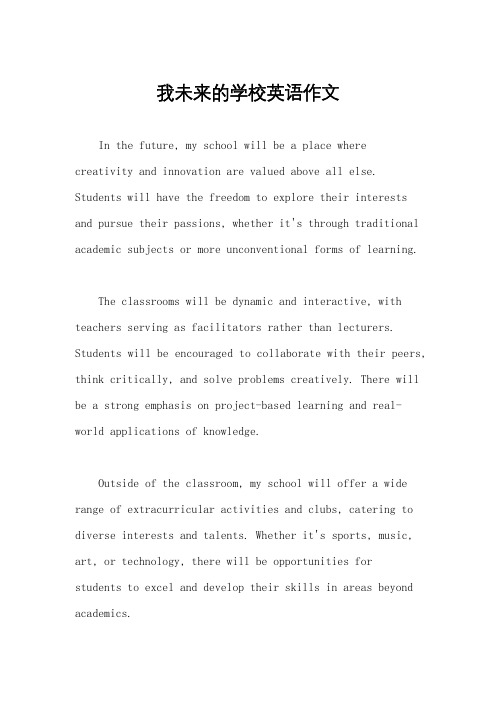 我未来的学校英语作文

In the future, my school will be a place where creativity and innovation are valued above all else. Students will have the freedom to explore their interests and pursue their passions, whether it's through traditional academic subjects or more unconventional forms of learning.

The classrooms will be dynamic and interactive, with teachers serving as facilitators rather than lecturers. Students will be encouraged to collaborate with their peers, think critically, and solve problems creatively. There will be a strong emphasis on project-based learning and real-world applications of knowledge.

Outside of the classroom, my school will offer a wide range of extracurricular activities and clubs, catering to diverse interests and talents. Whether it's sports, music, art, or technology, there will be opportunities for students to excel and develop their skills in areas beyond academics.